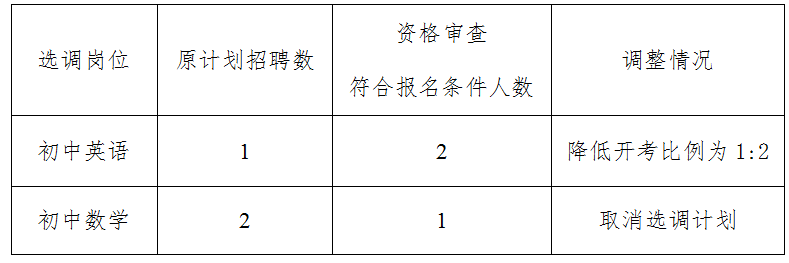 | 选调岗位 | 原计划招聘数 | 资格审查 符合报名条件人数 | 调整情况 |
|---|---|---|---|
| 初中英语 | 1 | 2 | 降低开考比例为 1:2 |
| 初中数学 | 2 | 1 | 取消选调计划 |